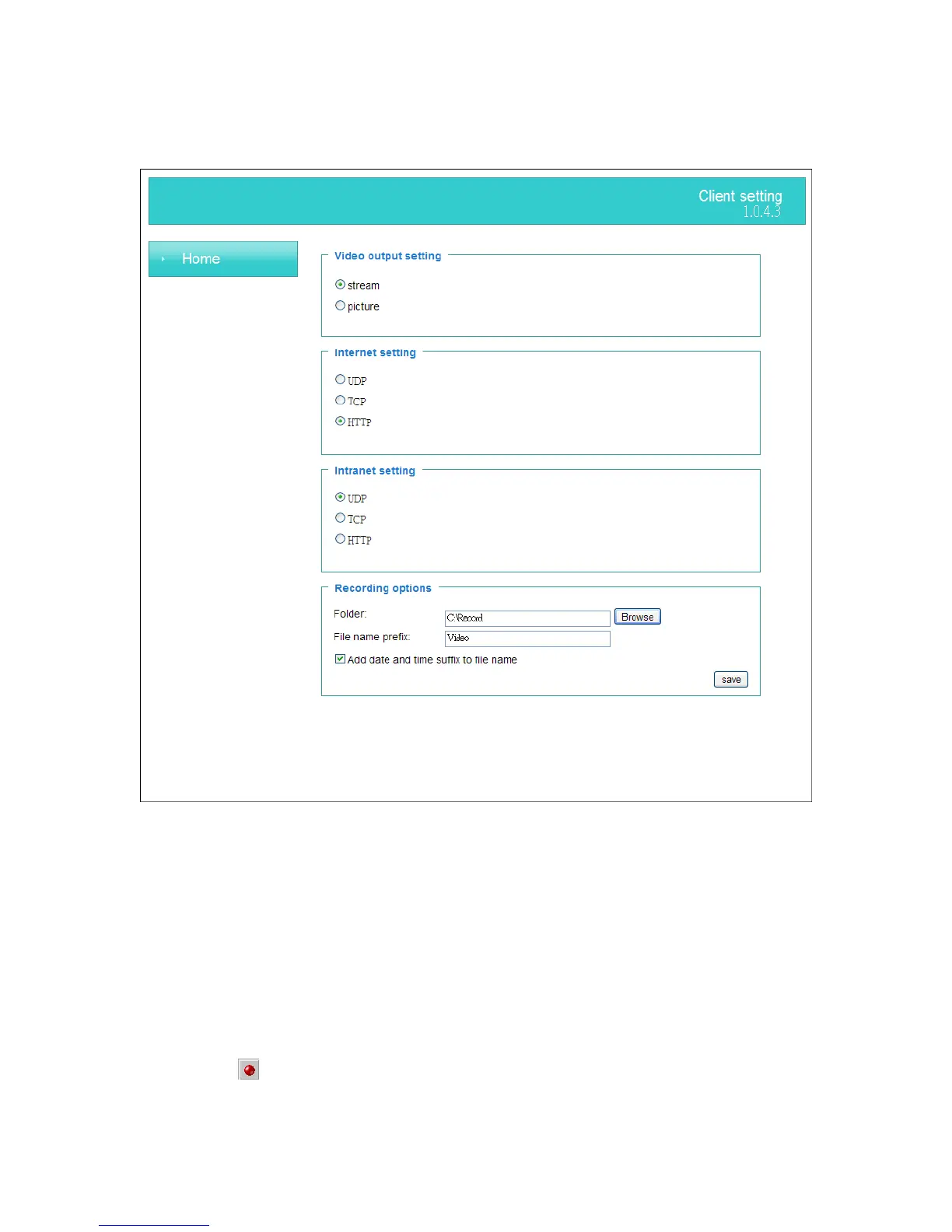 Client setting
1.0.4.3

Home

Video output setting

stream
picture

Internet setting

UDP
TCP
HTTP

Intranet setting

UDP
TCP
HTTP

Recording options

Folder: C:\Record Browse
File name prefix: Video
☑ Add date and time suffix to file name
save